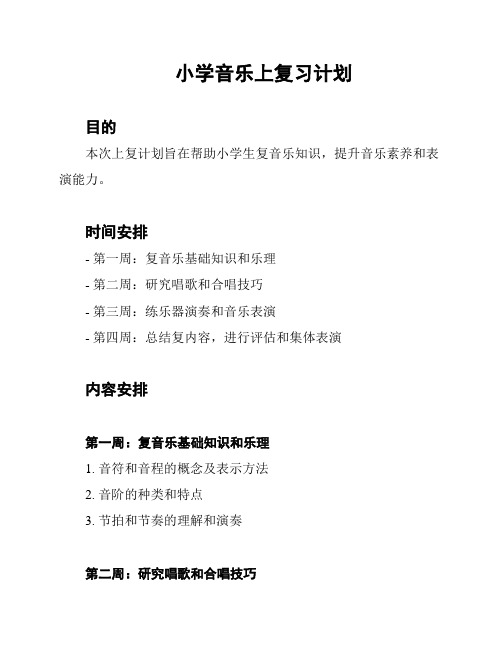 小学音乐上复习计划

目的

本次上复计划旨在帮助小学生复音乐知识，提升音乐素养和表演能力。

时间安排

- 第一周：复音乐基础知识和乐理
- 第二周：研究唱歌和合唱技巧
- 第三周：练乐器演奏和音乐表演
- 第四周：总结复内容，进行评估和集体表演

内容安排

第一周：复音乐基础知识和乐理

1. 音符和音程的概念及表示方法
2. 音阶的种类和特点
3. 节拍和节奏的理解和演奏

第二周：研究唱歌和合唱技巧